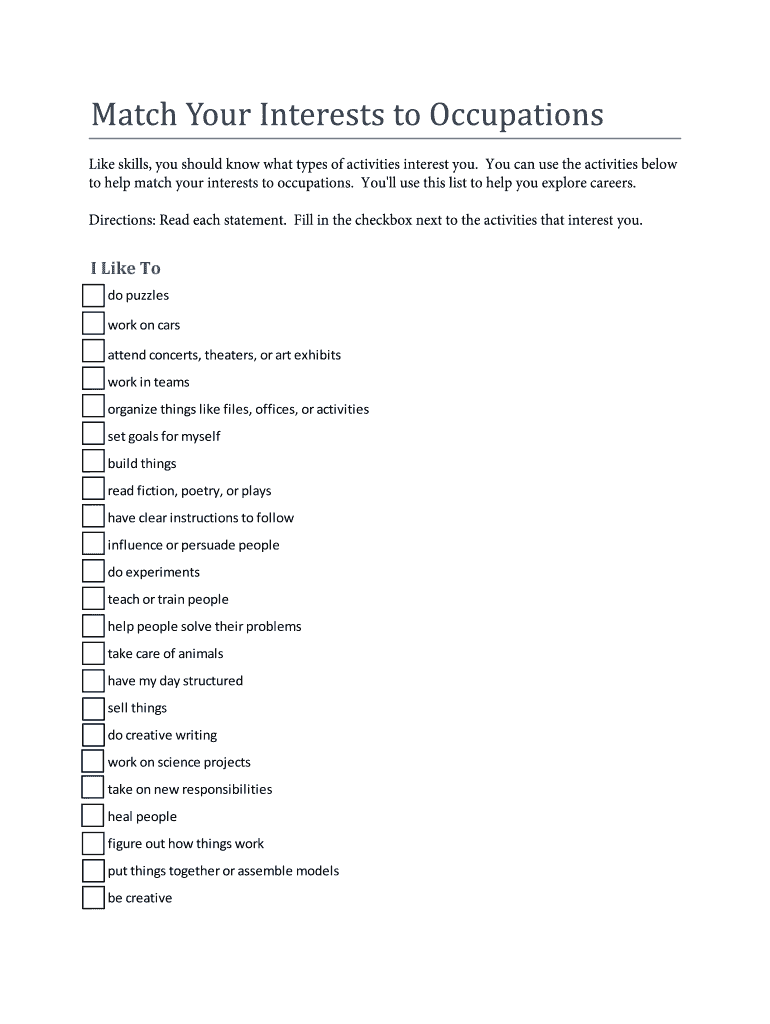 Match Your Interests to Occupations

Like skills, you should know what types of activities interest you. You can use the activities below to help match your interests to occupations. You'll use this list to help you explore careers.

Directions: Read each statement. Fill in the checkbox next to the activities that interest you.

I Like To

do puzzles

work on cars

attend concerts, theaters, or art exhibits

work in teams

organize things like files, offices, or activities

set goals for myself

build things

read fiction, poetry, or plays

have clear instructions to follow

influence or persuade people

do experiments

teach or train people

help people solve their problems

take care of animals

have my day structured

sell things

do creative writing

work on science projects

take on new responsibilities

heal people

figure out how things work

put things together or assemble models

be creative